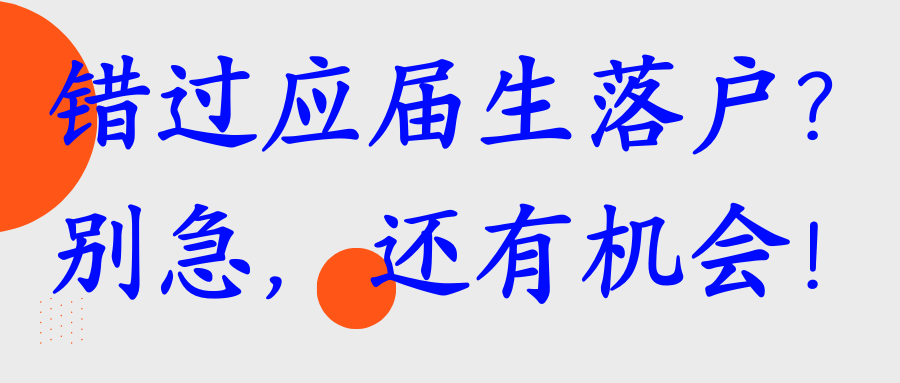 错过应届生落户?
别急,还有机会!